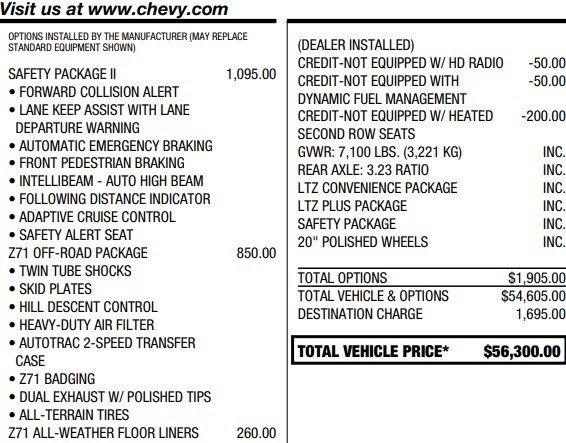 Visit us at www.chevy.com

OPTIONS INSTALLED BY THE MANUFACTURER (MAY REPLACE STANDARD EQUIPMENT SHOWN)

SAFETY PACKAGE II 1,095.00
• FORWARD COLLISION ALERT
• LANE KEEP ASSIST WITH LANE DEPARTURE WARNING
• AUTOMATIC EMERGENCY BRAKING
• FRONT PEDESTRIAN BRAKING
• INTELLIBEAM - AUTO HIGH BEAM
• FOLLOWING DISTANCE INDICATOR
• ADAPTIVE CRUISE CONTROL
• SAFETY ALERT SEAT
Z71 OFF-ROAD PACKAGE 850.00
• TWIN TUBE SHOCKS
• SKID PLATES
• HILL DESCENT CONTROL
• HEAVY-DUTY AIR FILTER
• AUTOTRAC 2-SPEED TRANSFER CASE
• Z71 BADGING
• DUAL EXHAUST W/ POLISHED TIPS
• ALL-TERRAIN TIRES
Z71 ALL-WEATHER FLOOR LINERS 260.00

(DEALER INSTALLED)
CREDIT-NOT EQUIPPED W/ HD RADIO -50.00
CREDIT-NOT EQUIPPED WITH DYNAMIC FUEL MANAGEMENT -50.00
CREDIT-NOT EQUIPPED W/ HEATED SECOND ROW SEATS -200.00
GVWR: 7,100 LBS. (3,221 KG) INC.
REAR AXLE: 3.23 RATIO INC.
LTZ CONVENIENCE PACKAGE INC.
LTZ PLUS PACKAGE INC.
SAFETY PACKAGE INC.
20" POLISHED WHEELS INC.

TOTAL OPTIONS $1,905.00
TOTAL VEHICLE & OPTIONS $54,605.00
DESTINATION CHARGE 1,695.00

TOTAL VEHICLE PRICE* $56,300.00